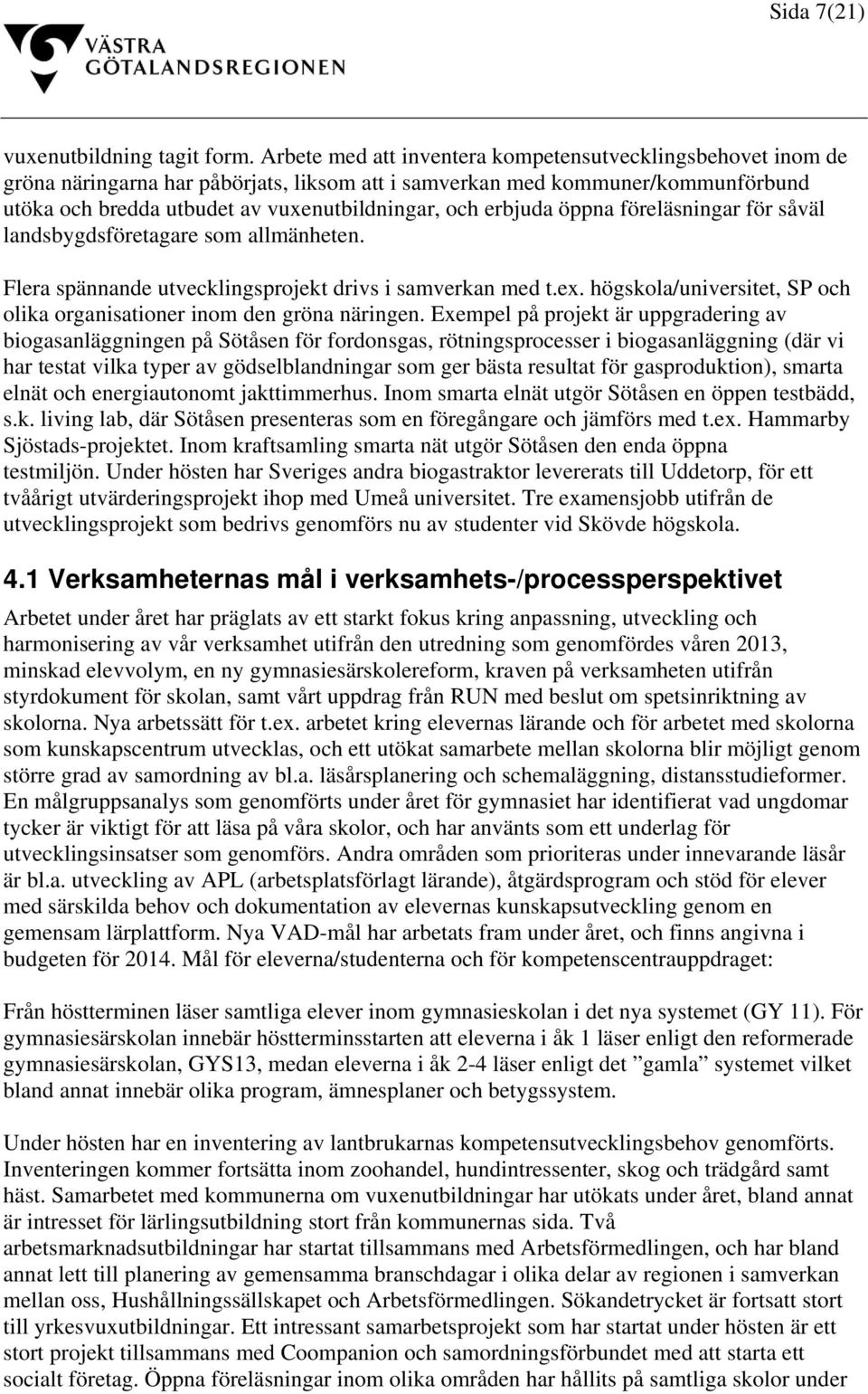 Sida 7(21)

VÄSTRA GÖTALANDSREGIONEN

vuxenutbildning tagit form. Arbete med att inventera kompetensutvecklingsbehovet inom de gröna näringarna har påbörjats, liksom att i samverkan med kommuner/kommunförbund utöka och bredda utbudet av vuxenutbildningar, och erbjuda öppna föreläsningar för såväl landsbygdsföretagare som allmänheten.

Flera spännande utvecklingsprojekt drivs i samverkan med t.ex. högskola/universitet, SP och olika organisationer inom den gröna näringen. Exempel på projekt är uppgradering av biogasanläggningen på Sötåsen för fordonsgas, rötningsprocesser i biogasanläggning (där vi har testat vilka typer av gödselblandningar som ger bästa resultat för gasproduktion), smarta elnät och energiautonomt jakttimmerhus. Inom smarta elnät utgör Sötåsen en öppen testbädd, s.k. living lab, där Sötåsen presenteras som en föregångare och jämförs med t.ex. Hammarby Sjöstads-projektet. Inom kraftsamling smarta nät utgör Sötåsen den enda öppna testmiljön. Under hösten har Sveriges andra biogastraktor levererats till Uddetorp, för ett tvåårigt utvärderingsprojekt ihop med Umeå universitet. Tre examensjobb utifrån de utvecklingsprojekt som bedrivs genomförs nu av studenter vid Skövde högskola.

4.1 Verksamheternas mål i verksamhets-/processperspektivet

Arbetet under året har präglats av ett starkt fokus kring anpassning, utveckling och harmonisering av vår verksamhet utifrån den utredning som genomfördes våren 2013, minskad elevvolym, en ny gymnasiesärskolereform, kraven på verksamheten utifrån styrdokument för skolan, samt vårt uppdrag från RUN med beslut om spetsinriktning av skolorna. Nya arbetssätt för t.ex. arbetet kring elevernas lärande och för arbetet med skolorna som kunskapscentrum utvecklas, och ett utökat samarbete mellan skolorna blir möjligt genom större grad av samordning av bl.a. läsårsplanering och schemaläggning, distansstudieformer. En målgruppsanalys som genomförts under året för gymnasiet har identifierat vad ungdomar tycker är viktigt för att läsa på våra skolor, och har använts som ett underlag för utvecklingsinsatser som genomförs. Andra områden som prioriteras under innevarande läsår är bl.a. utveckling av APL (arbetsplatsförlagt lärande), åtgärdsprogram och stöd för elever med särskilda behov och dokumentation av elevernas kunskapsutveckling genom en gemensam lärplattform. Nya VAD-mål har arbetats fram under året, och finns angivna i budgeten för 2014. Mål för eleverna/studenterna och för kompetenscentrauppdraget:

Från höstterminen läser samtliga elever inom gymnasieskolan i det nya systemet (GY 11). För gymnasiesärskolan innebär höstterminsstarten att eleverna i åk 1 läser enligt den reformerade gymnasiesärskolan, GYS13, medan eleverna i åk 2-4 läser enligt det ”gamla” systemet vilket bland annat innebär olika program, ämnesplaner och betygssystem.

Under hösten har en inventering av lantbrukarnas kompetensutvecklingsbehov genomförts. Inventeringen kommer fortsätta inom zoohandel, hundintressenter, skog och trädgård samt häst. Samarbetet med kommunerna om vuxenutbildningar har utökats under året, bland annat är intresset för lärlingsutbildning stort från kommunernas sida. Två arbetsmarknadsutbildningar har startat tillsammans med Arbetsförmedlingen, och har bland annat lett till planering av gemensamma branschdagar i olika delar av regionen i samverkan mellan oss, Hushållningssällskapet och Arbetsförmedlingen. Sökandetrycket är fortsatt stort till yrkesvuxutbildningar. Ett intressant samarbetsprojekt som har startat under hösten är ett stort projekt tillsammans med Coompanion och samordningsförbundet med att starta ett socialt företag. Öppna föreläsningar inom olika områden har hållits på samtliga skolor under